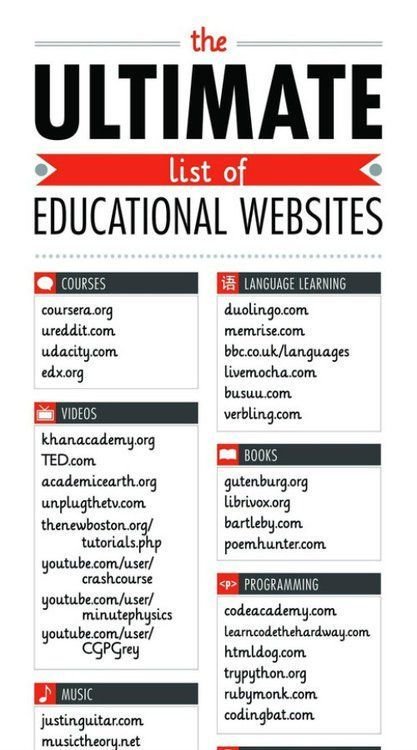 the
ULTIMATE
list of
EDUCATIONAL WEBSITES

COURSES
coursera.org
ureddit.com
udacity.com
edx.org

VIDEOS
khanacademy.org
TED.com
academicearth.org
unplugthetv.com
thenewboston.org/tutorials.php
youtube.com/user/crashcourse
youtube.com/user/minutephysics
youtube.com/user/CGPGrey

MUSIC
justinguitar.com
musictheory.net

语 LANGUAGE LEARNING
duolingo.com
memrise.com
bbc.co.uk/languages
livemocha.com
busuu.com
verbling.com

BOOKS
gutenburg.org
librivox.org
bartleby.com
poemhunter.com

<p> PROGRAMMING
codeacademy.com
learncodethehardway.com
htmldog.com
trypython.org
rubymonk.com
codingbat.com